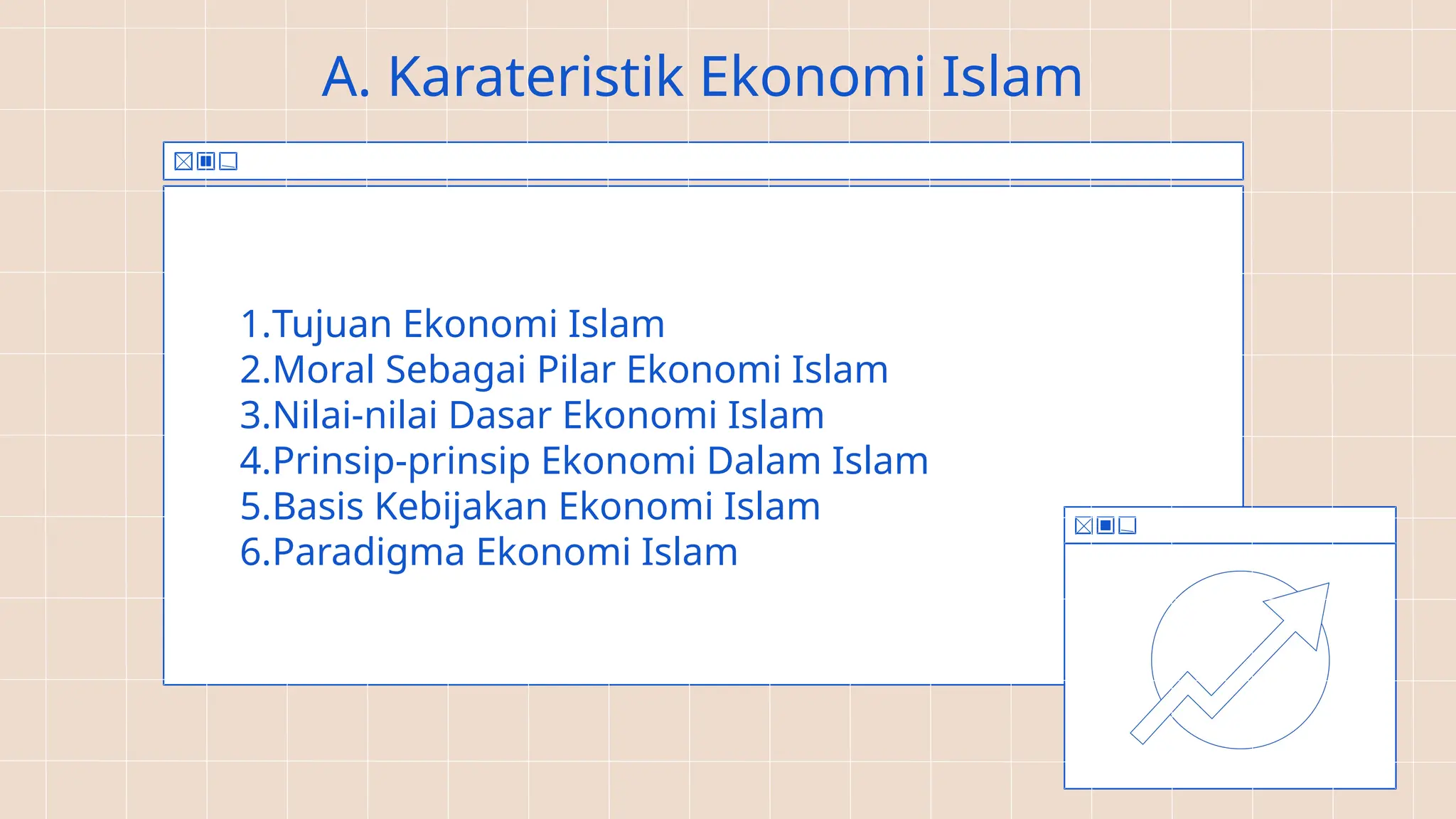 A. Karateristik Ekonomi Islam

1.Tujuan Ekonomi Islam
2.Moral Sebagai Pilar Ekonomi Islam
3.Nilai-nilai Dasar Ekonomi Islam
4.Prinsip-prinsip Ekonomi Dalam Islam
5.Basis Kebijakan Ekonomi Islam
6.Paradigma Ekonomi Islam